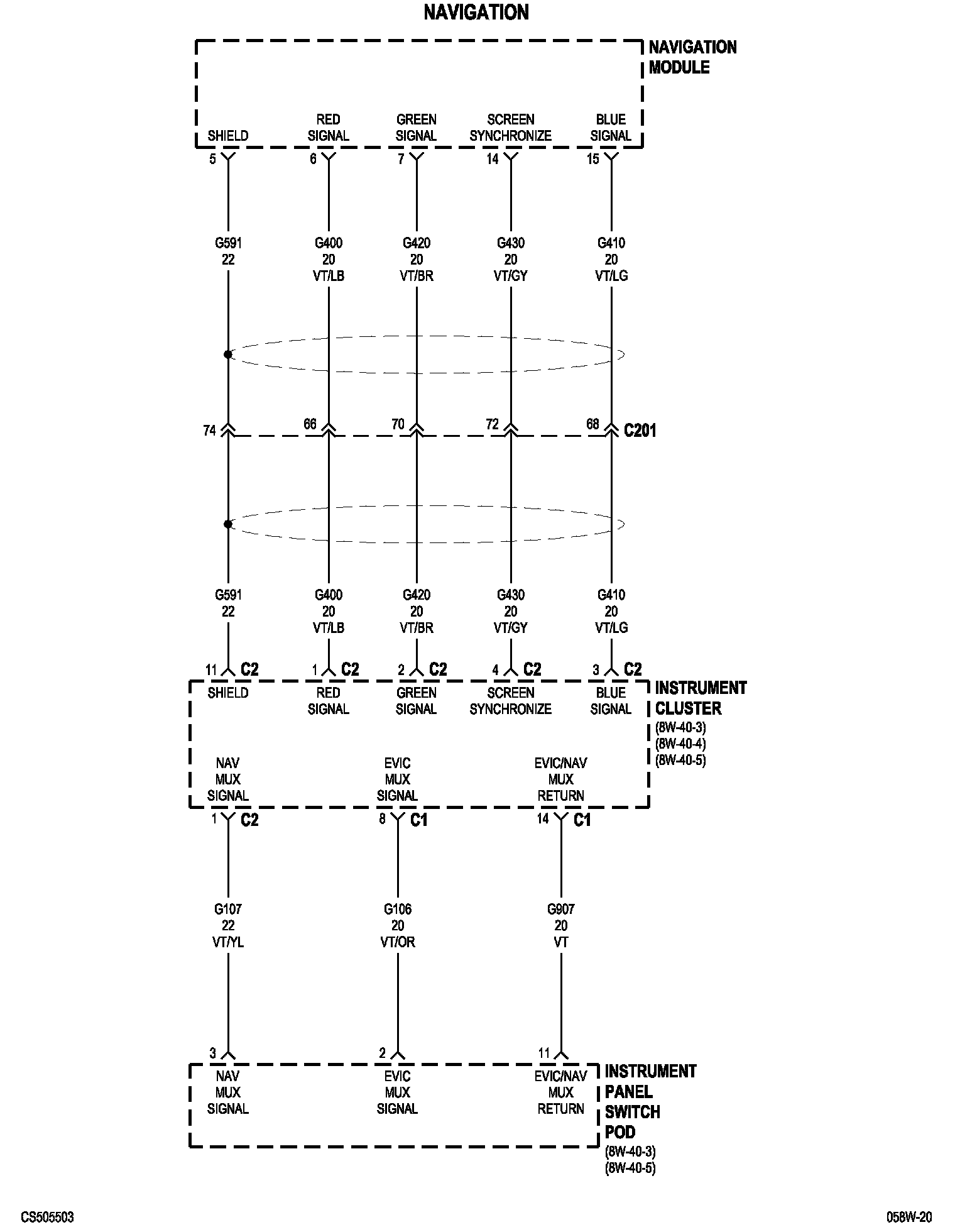 NAVIGATION

NAVIGATION MODULE

SHIELD
RED SIGNAL
GREEN SIGNAL
SCREEN SYNCHRONIZE
BLUE SIGNAL

5
6
7
14
15

G591 22
G400 20 VT/LB
G420 20 VT/BR
G430 20 VT/GY
G410 20 VT/LG

74
66
70
72
68
C201

G591 22
G400 20 VT/LB
G420 20 VT/BR
G430 20 VT/GY
G410 20 VT/LG

11 C2
1 C2
2 C2
4 C2
3 C2

SHIELD
RED SIGNAL
GREEN SIGNAL
SCREEN SYNCHRONIZE
BLUE SIGNAL

INSTRUMENT CLUSTER
(8W-40-3)
(8W-40-4)
(8W-40-5)

NAV MUX SIGNAL
EVIC MUX SIGNAL
EVIC/NAV MUX RETURN

1 C2
8 C1
14 C1

G107 22 VT/YL
G106 20 VT/OR
G907 20 VT

3
2
11

NAV MUX SIGNAL
EVIC MUX SIGNAL
EVIC/NAV MUX RETURN

INSTRUMENT PANEL SWITCH POD
(8W-40-3)
(8W-40-5)

CS505503
058W-20